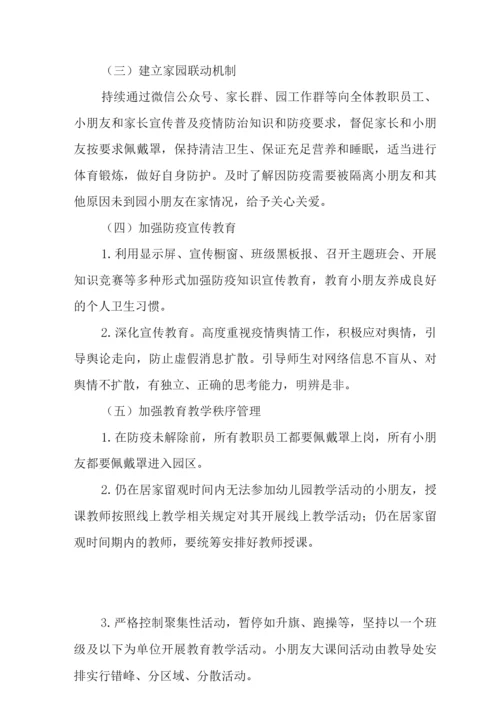 （三）建立家园联动机制

持续通过微信公众号、家长群、园工作群等向全体教职员工、小朋友和家长宣传普及疫情防治知识和防疫要求，督促家长和小朋友按要求佩戴罩，保持清洁卫生、保证充足营养和睡眠，适当进行体育锻炼，做好自身防护。及时了解因防疫需要被隔离小朋友和其他原因未到园小朋友在家情况，给予关心关爱。

（四）加强防疫宣传教育

1. 利用显示屏、宣传橱窗、班级黑板报、召开主题班会、开展知识竞赛等多种形式加强防疫知识宣传教育，教育小朋友养成良好的个人卫生习惯。

2. 深化宣传教育。高度重视疫情舆情工作，积极应对舆情，引导舆论走向，防止虚假消息扩散。引导师生对网络信息不盲从、对舆情不扩散，有独立、正确的思考能力，明辨是非。

（五）加强教育教学秩序管理

1. 在防疫未解除前，所有教职员工都要佩戴罩上岗，所有小朋友都要佩戴罩进入园区。

2. 仍在居家留观时间内无法参加幼儿园教学活动的小朋友，授课教师按照线上教学相关规定对其开展线上教学活动；仍在居家留观时间期内的教师，要统筹安排好教师授课。

3. 严格控制聚集性活动，暂停如升旗、跑操等，坚持以一个班级及以下为单位开展教育教学活动。小朋友大课间活动由教导处安排实行错峰、分区域、分散活动。